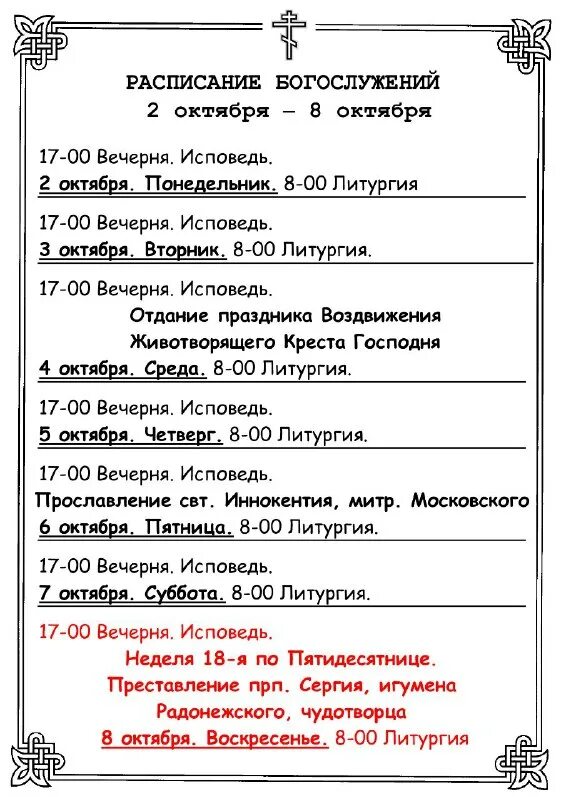 РАСПИСАНИЕ БОГОСЛУЖЕНИЙ
2 октября – 8 октября

17-00 Вечерня. Исповедь.
2 октября. Понедельник. 8-00 Литургия

17-00 Вечерня. Исповедь.
3 октября. Вторник. 8-00 Литургия.

17-00 Вечерня. Исповедь.
Отдание праздника Воздвижения Животворящего Креста Господня
4 октября. Среда. 8-00 Литургия.

17-00 Вечерня. Исповедь.
5 октября. Четверг. 8-00 Литургия.

17-00 Вечерня. Исповедь.
Прославление свт. Иннокентия, митр. Московского
6 октября. Пятница. 8-00 Литургия.

17-00 Вечерня. Исповедь.
7 октября. Суббота. 8-00 Литургия.

17-00 Вечерня. Исповедь.
Неделя 18-я по Пятидесятнице.
Преставление прп. Сергия, игумена Радонежского, чудотворца
8 октября. Воскресенье. 8-00 Литургия